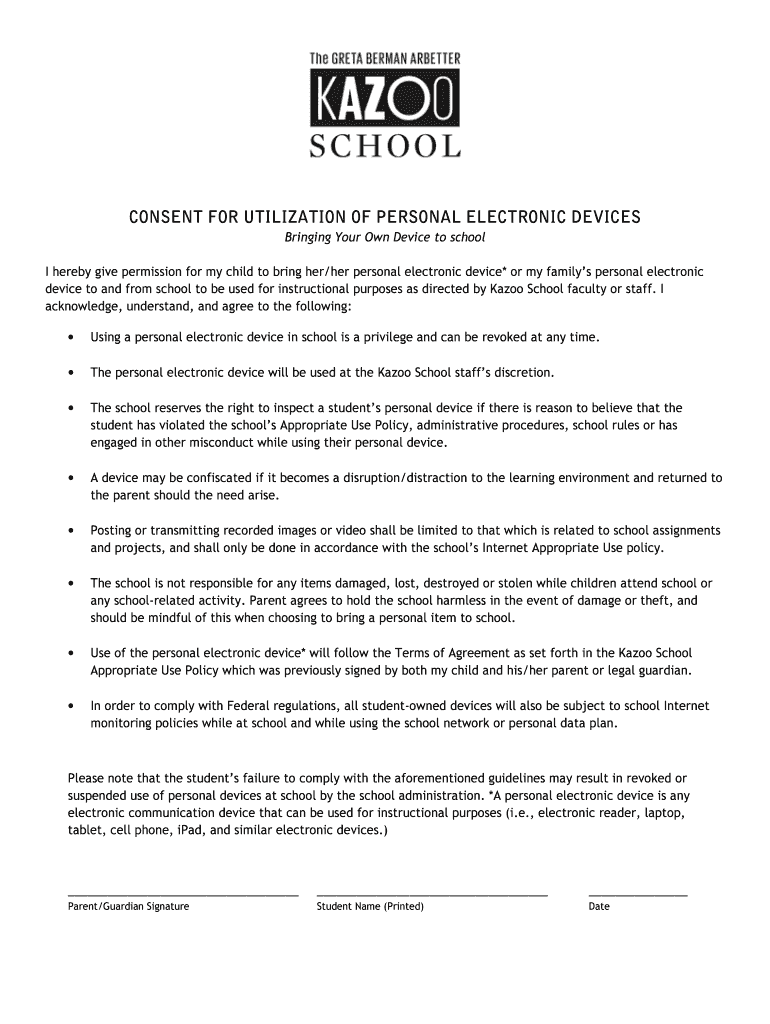 The GRETA BERMAN ARBETTER
KAZOO
SCHOOL

CONSENT FOR UTILIZATION OF PERSONAL ELECTRONIC DEVICES
Bringing Your Own Device to school

I hereby give permission for my child to bring her/her personal electronic device* or my family's personal electronic device to and from school to be used for instructional purposes as directed by Kazoo School faculty or staff. I acknowledge, understand, and agree to the following:

• Using a personal electronic device in school is a privilege and can be revoked at any time.

• The personal electronic device will be used at the Kazoo School staff's discretion.

• The school reserves the right to inspect a student's personal device if there is reason to believe that the student has violated the school's Appropriate Use Policy, administrative procedures, school rules or has engaged in other misconduct while using their personal device.

• A device may be confiscated if it becomes a disruption/distraction to the learning environment and returned to the parent should the need arise.

• Posting or transmitting recorded images or video shall be limited to that which is related to school assignments and projects, and shall only be done in accordance with the school's Internet Appropriate Use policy.

• The school is not responsible for any items damaged, lost, destroyed or stolen while children attend school or any school-related activity. Parent agrees to hold the school harmless in the event of damage or theft, and should be mindful of this when choosing to bring a personal item to school.

• Use of the personal electronic device* will follow the Terms of Agreement as set forth in the Kazoo School Appropriate Use Policy which was previously signed by both my child and his/her parent or legal guardian.

• In order to comply with Federal regulations, all student-owned devices will also be subject to school Internet monitoring policies while at school and while using the school network or personal data plan.

Please note that the student's failure to comply with the aforementioned guidelines may result in revoked or suspended use of personal devices at school by the school administration. *A personal electronic device is any electronic communication device that can be used for instructional purposes (i.e., electronic reader, laptop, tablet, cell phone, iPad, and similar electronic devices.)

Parent/Guardian Signature
Student Name (Printed)
Date